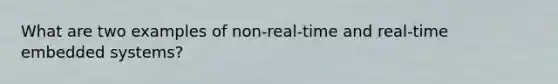 What are two examples of non-real-time and real-time embedded systems?